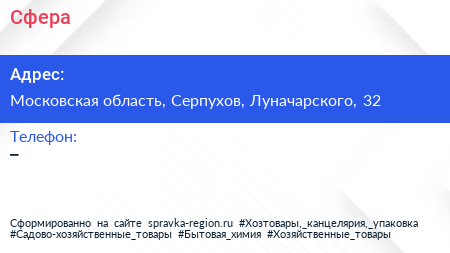 Сфера

Адрес:

Московская область, Серпухов, Луначарского, 32

Телефон:

–

Сформированно на сайте spravka-region.ru #Хозтовары,_канцелярия,_упаковка #Садово-хозяйственные_товары #Бытовая_химия #Хозяйственные_товары